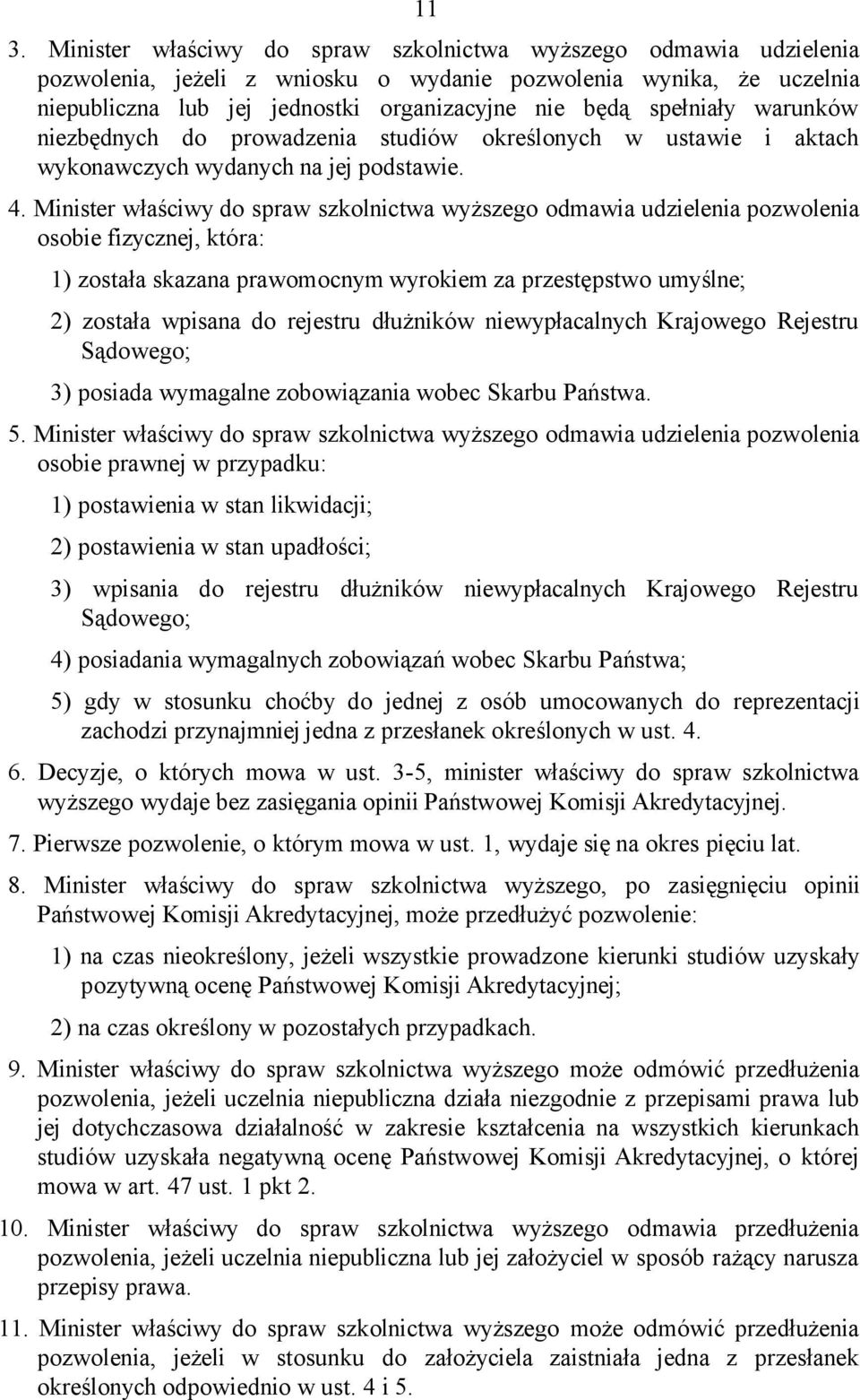 11

3. Minister właściwy do spraw szkolnictwa wyższego odmawia udzielenia pozwolenia, jeżeli z wniosku o wydanie pozwolenia wynika, że uczelnia niepubliczna lub jej jednostki organizacyjne nie będą spełniały warunków niezbędnych do prowadzenia studiów określonych w ustawie i aktach wykonawczych wydanych na jej podstawie.

4. Minister właściwy do spraw szkolnictwa wyższego odmawia udzielenia pozwolenia osobie fizycznej, która:

1) została skazana prawomocnym wyrokiem za przestępstwo umyślne;

2) została wpisana do rejestru dłużników niewypłacalnych Krajowego Rejestru Sądowego;

3) posiada wymagalne zobowiązania wobec Skarbu Państwa.

5. Minister właściwy do spraw szkolnictwa wyższego odmawia udzielenia pozwolenia osobie prawnej w przypadku:

1) postawienia w stan likwidacji;

2) postawienia w stan upadłości;

3) wpisania do rejestru dłużników niewypłacalnych Krajowego Rejestru Sądowego;

4) posiadania wymagalnych zobowiązań wobec Skarbu Państwa;

5) gdy w stosunku choćby do jednej z osób umocowanych do reprezentacji zachodzi przynajmniej jedna z przesłanek określonych w ust. 4.

6. Decyzje, o których mowa w ust. 3-5, minister właściwy do spraw szkolnictwa wyższego wydaje bez zasięgania opinii Państwowej Komisji Akredytacyjnej.

7. Pierwsze pozwolenie, o którym mowa w ust. 1, wydaje się na okres pięciu lat.

8. Minister właściwy do spraw szkolnictwa wyższego, po zasięgnięciu opinii Państwowej Komisji Akredytacyjnej, może przedłużyć pozwolenie:

1) na czas nieokreślony, jeżeli wszystkie prowadzone kierunki studiów uzyskały pozytywną ocenę Państwowej Komisji Akredytacyjnej;

2) na czas określony w pozostałych przypadkach.

9. Minister właściwy do spraw szkolnictwa wyższego może odmówić przedłużenia pozwolenia, jeżeli uczelnia niepubliczna działa niezgodnie z przepisami prawa lub jej dotychczasowa działalność w zakresie kształcenia na wszystkich kierunkach studiów uzyskała negatywną ocenę Państwowej Komisji Akredytacyjnej, o której mowa w art. 47 ust. 1 pkt 2.

10. Minister właściwy do spraw szkolnictwa wyższego odmawia przedłużenia pozwolenia, jeżeli uczelnia niepubliczna lub jej założyciel w sposób rażący narusza przepisy prawa.

11. Minister właściwy do spraw szkolnictwa wyższego może odmówić przedłużenia pozwolenia, jeżeli w stosunku do założyciela zaistniała jedna z przesłanek określonych odpowiednio w ust. 4 i 5.